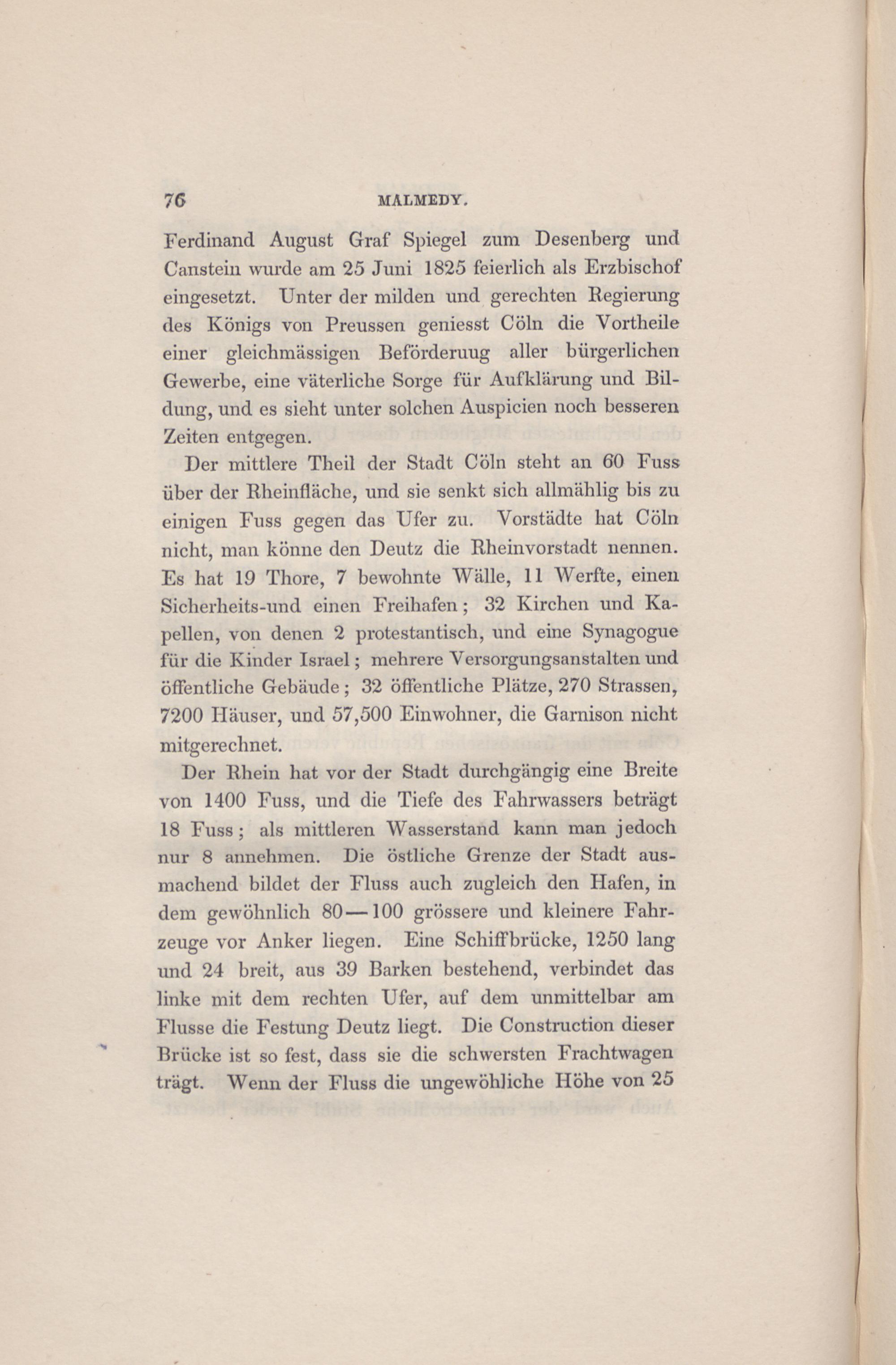 76 MALMEDY.

Ferdinand August Graf Spiegel zum Desenberg und Canstein wurde am 25 Juni 1825 feierlich als Erzbischof eingesetzt. Unter der milden und gerechten Regierung des Königs von Preussen geniesst Cöln die Vortheile einer gleichmässigen Beförderuug aller bürgerlichen Gewerbe, eine väterliche Sorge für Aufklärung und Bildung, und es sieht unter solchen Auspicien noch besseren Zeiten entgegen.

Der mittlere Theil der Stadt Cöln steht an 60 Fuss über der Rheinfläche, und sie senkt sich allmählig bis zu einigen Fuss gegen das Ufer zu. Vorstädte hat Cöln nicht, man könne den Deutz die Rheinvorstadt nennen. Es hat 19 Thore, 7 bewohnte Wälle, 11 Werfte, einen Sicherheits-und einen Freihafen; 32 Kirchen und Kapellen, von denen 2 protestantisch, und eine Synagogue für die Kinder Israel; mehrere Versorgungsanstalten und öffentliche Gebäude; 32 öffentliche Plätze, 270 Strassen, 7200 Häuser, und 57,500 Einwohner, die Garnison nicht mitgerechnet.

Der Rhein hat vor der Stadt durchgängig eine Breite von 1400 Fuss, und die Tiefe des Fahrwassers beträgt 18 Fuss; als mittleren Wasserstand kann man jedoch nur 8 annehmen. Die östliche Grenze der Stadt ausmachend bildet der Fluss auch zugleich den Hafen, in dem gewöhnlich 80—100 grössere und kleinere Fahrzeuge vor Anker liegen. Eine Schiffbrücke, 1250 lang und 24 breit, aus 39 Barken bestehend, verbindet das linke mit dem rechten Ufer, auf dem unmittelbar am Flusse die Festung Deutz liegt. Die Construction dieser Brücke ist so fest, dass sie die schwersten Frachtwagen trägt. Wenn der Fluss die ungewöhliche Höhe von 25